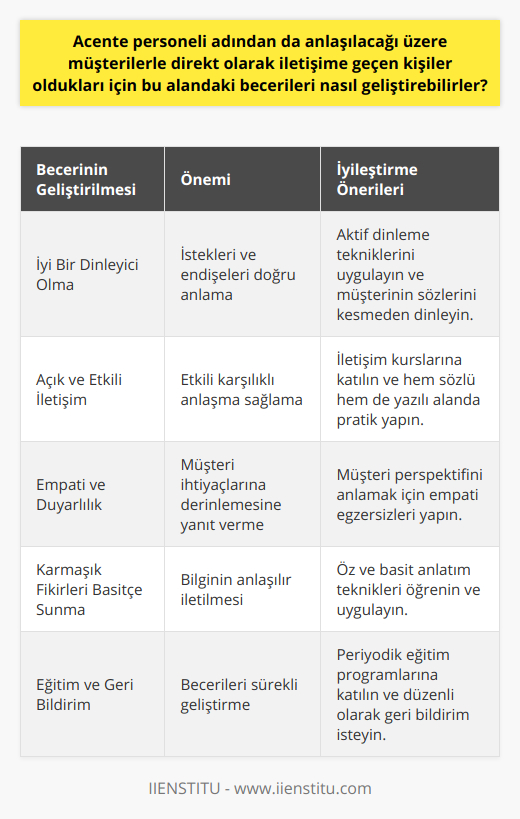 Acente personeli adından da anlaşılacağı üzere müşterilerle direkt olarak iletişime geçen kişiler oldukları için bu alandaki becerileri nasıl geliştirebilirler?

| Becerinin Geliştirilmesi | Önemi | İyileştirme Önerileri |
|---|---|---|
| İyi Bir Dinleyici Olma | İstekleri ve endişeleri doğru anlama | Aktif dinleme tekniklerini uygulayın ve müşterinin sözlerini kesmeden dinleyin. |
| Açık ve Etkili İletişim | Etkili karşılıklı anlaşma sağlama | İletişim kurslarına katılın ve hem sözlü hem de yazılı alanda pratik yapın. |
| Empati ve Duyarlılık | Müşteri ihtiyaçlarına derinlemesine yanıt verme | Müşteri perspektifini anlamak için empati egzersizleri yapın. |
| Karmaşık Fikirleri Basitçe Sunma | Bilginin anlaşılır iletilmesi | Öz ve basit anlatım teknikleri öğrenin ve uygulayın. |
| Eğitim ve Geri Bildirim | Becerileri sürekli geliştirme | Periyodik eğitim programlarına katılın ve düzenli olarak geri bildirim isteyin. |

IIENSTITU - www.iienstitu.com